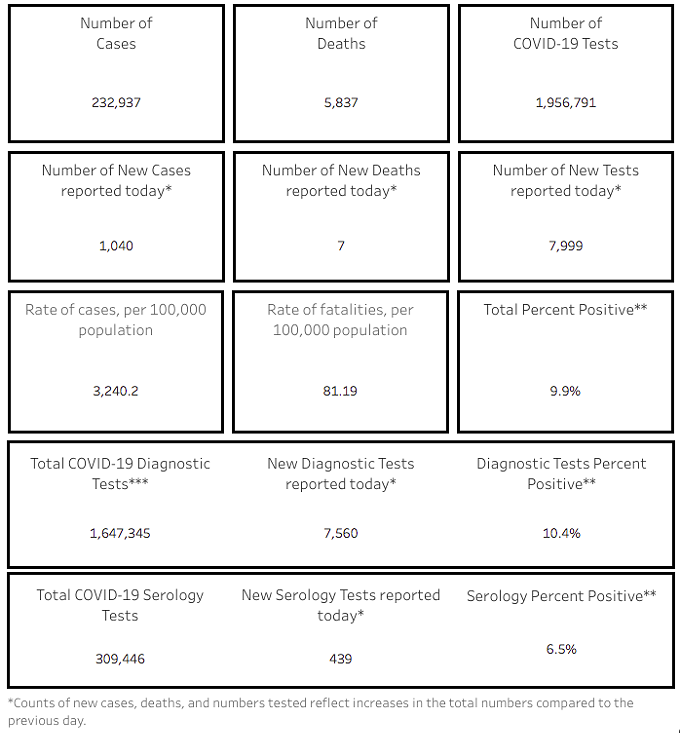 Number of Cases

232,937

Number of Deaths

5,837

Number of COVID-19 Tests

1,956,791

Number of New Cases reported today*

1,040

Number of New Deaths reported today*

7

Number of New Tests reported today*

7,999

Rate of cases, per 100,000 population

3,240.2

Rate of fatalities, per 100,000 population

81.19

Total Percent Positive**

9.9%

Total COVID-19 Diagnostic Tests***

1,647,345

New Diagnostic Tests reported today*

7,560

Diagnostic Tests Percent Positive**

10.4%

Total COVID-19 Serology Tests

309,446

New Serology Tests reported today*

439

Serology Percent Positive**

6.5%

*Counts of new cases, deaths, and numbers tested reflect increases in the total numbers compared to the previous day.